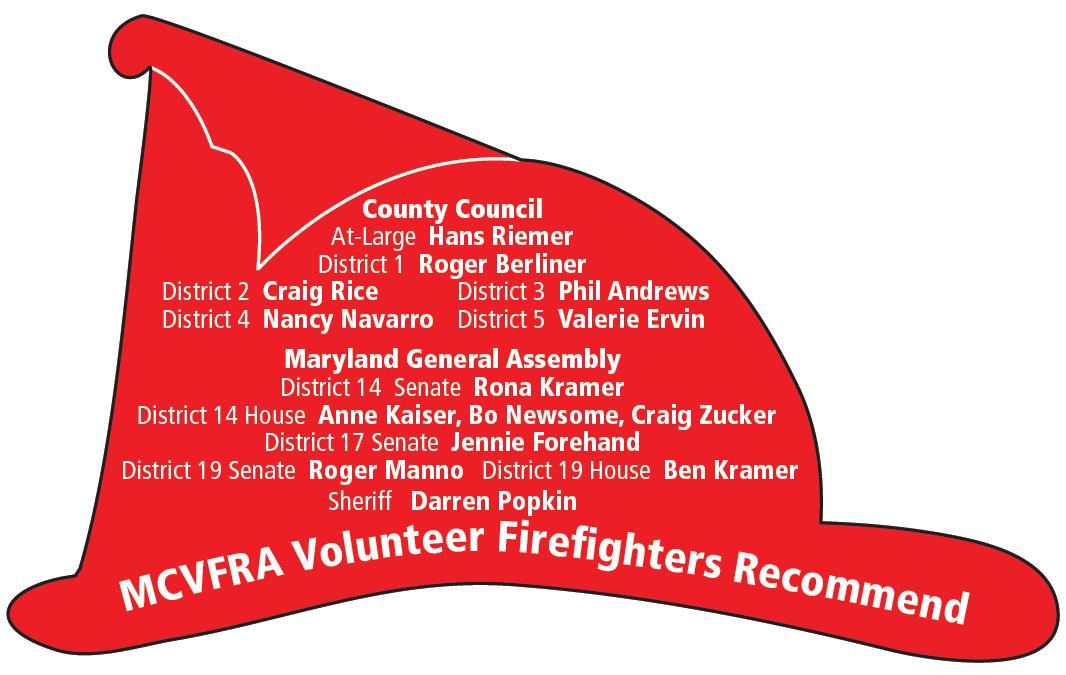 County Council
At-Large Hans Riemer
District 1 Roger Berliner
District 2 Craig Rice
District 3 Phil Andrews
District 4 Nancy Navarro
District 5 Valerie Ervin

Maryland General Assembly
District 14 Senate Rona Kramer
District 14 House Anne Kaiser, Bo Newsome, Craig Zucker
District 17 Senate Jennie Forehand
District 19 Senate Roger Manno District 19 House Ben Kramer
Sheriff Darren Popkin

MCVFRA Volunteer Firefighters Recommend